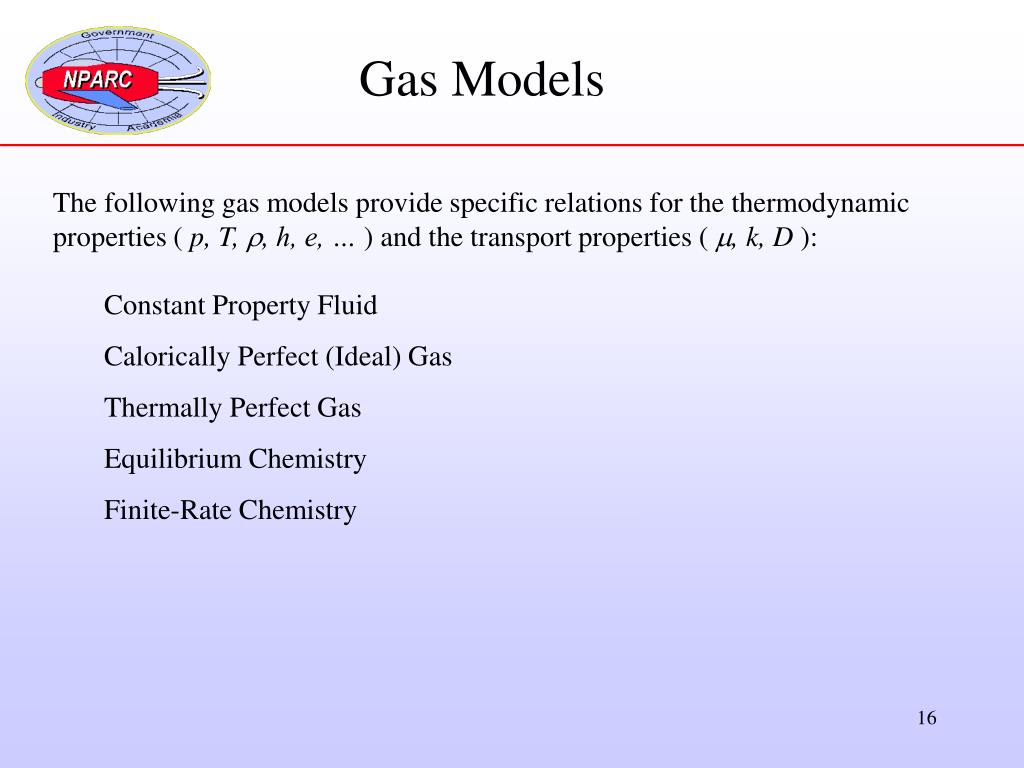 Government
NPARC
Industry Academia

Gas Models

The following gas models provide specific relations for the thermodynamic properties ( $p, T, \rho, h, e, \ldots$ ) and the transport properties ( $\mu, k, D$ ):

Constant Property Fluid

Calorically Perfect (Ideal) Gas

Thermally Perfect Gas

Equilibrium Chemistry

Finite-Rate Chemistry

16